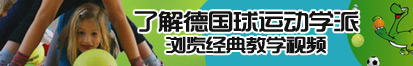 了解德国球运动学派
浏览经典教学视频